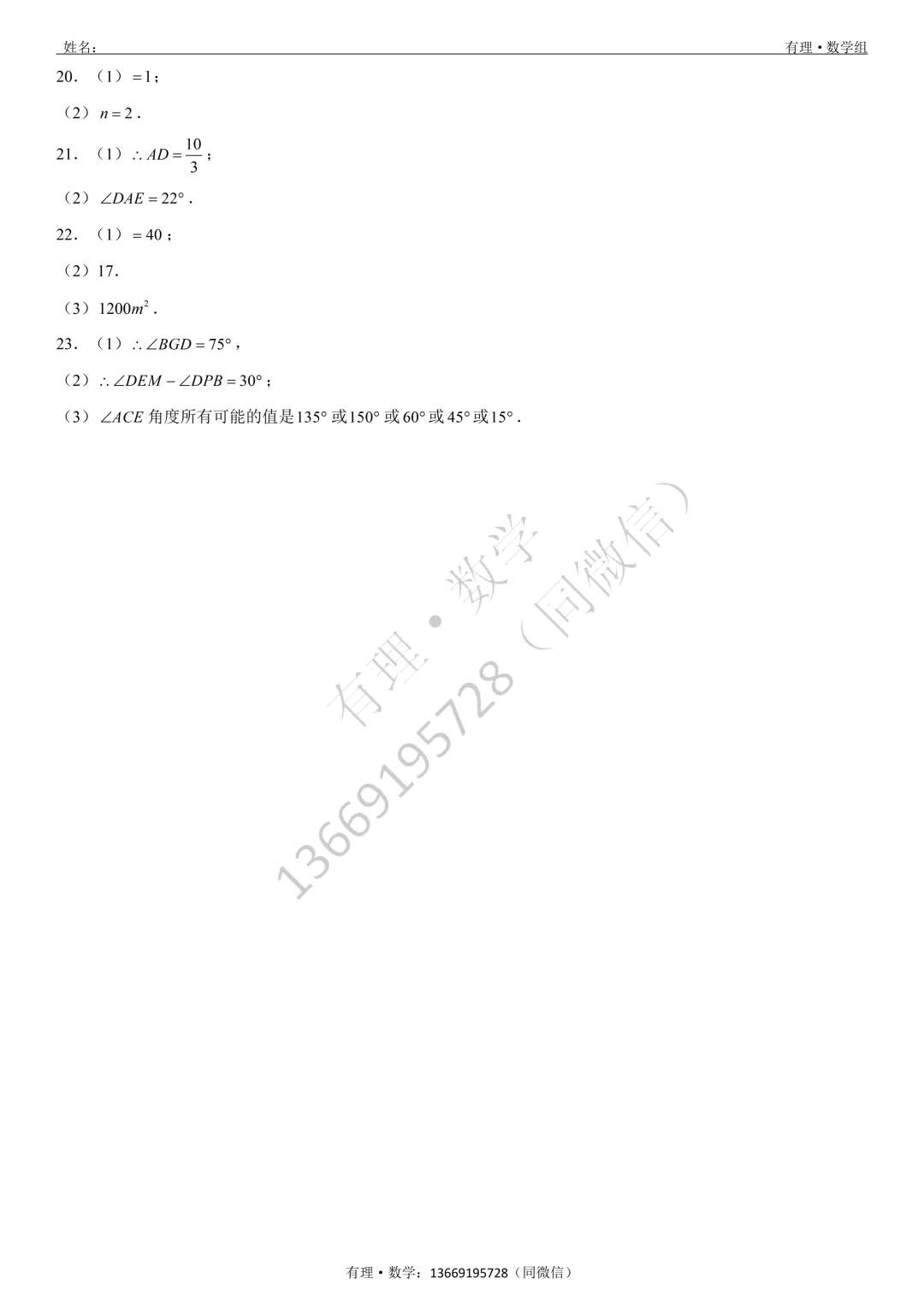 姓名：

有理•数学组

20．（1）$=1$；

（2）$n=2$．

21．（1）$\therefore AD=\frac{10}{3}$；

（2）$\angle DAE=22°$．

22．（1）$=40$；

（2）17．

（3）$1200m^2$．

23．（1）$\therefore \angle BGD=75°$，

（2）$\therefore \angle DEM-\angle DPB=30°$；

（3）$\angle ACE$角度所有可能的值是$135°$或$150°$或$60°$或$45°$或$15°$．

有理•数学：13669195728（同微信）

有理•数学 13669195728（同微信）